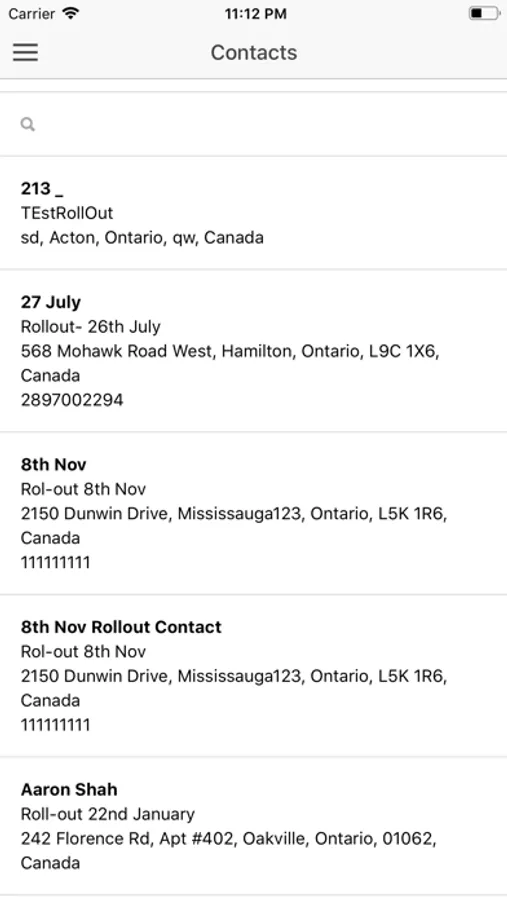 Carrier 11:12 PM

Contacts

213 _
TEstRollOut
sd, Acton, Ontario, qw, Canada

27 July
Rollout- 26th July
568 Mohawk Road West, Hamilton, Ontario, L9C 1X6, Canada
2897002294

8th Nov
Rol-out 8th Nov
2150 Dunwin Drive, Mississauga123, Ontario, L5K 1R6, Canada
111111111

8th Nov Rollout Contact
Rol-out 8th Nov
2150 Dunwin Drive, Mississauga123, Ontario, L5K 1R6, Canada
111111111

Aaron Shah
Roll-out 22nd January
242 Florence Rd, Apt #402, Oakville, Ontario, 01062, Canada